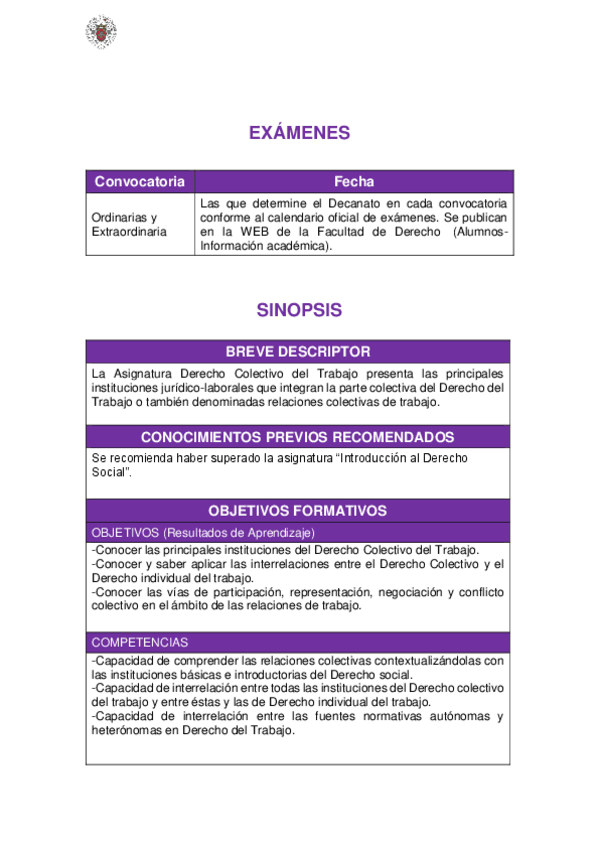 EXÁMENES

| Convocatoria | Fecha |
|---|---|
| Ordinarias y Extraordinaria | Las que determine el Decanato en cada convocatoria conforme al calendario oficial de exámenes. Se publican en la WEB de la Facultad de Derecho (Alumnos-Información académica). |

SINOPSIS

BREVE DESCRIPTOR

La Asignatura Derecho Colectivo del Trabajo presenta las principales instituciones jurídico-laborales que integran la parte colectiva del Derecho del Trabajo o también denominadas relaciones colectivas de trabajo.

CONOCIMIENTOS PREVIOS RECOMENDADOS

Se recomienda haber superado la asignatura "Introducción al Derecho Social".

OBJETIVOS FORMATIVOS

OBJETIVOS (Resultados de Aprendizaje)

-Conocer las principales instituciones del Derecho Colectivo del Trabajo.
-Conocer y saber aplicar las interrelaciones entre el Derecho Colectivo y el Derecho individual del trabajo.
-Conocer las vías de participación, representación, negociación y conflicto colectivo en el ámbito de las relaciones de trabajo.

COMPETENCIAS

-Capacidad de comprender las relaciones colectivas contextualizándolas con las instituciones básicas e introductorias del Derecho social.
-Capacidad de interrelación entre todas las instituciones del Derecho colectivo del trabajo y entre éstas y las de Derecho individual del trabajo.
-Capacidad de interrelación entre las fuentes normativas autónomas y heterónomas en Derecho del Trabajo.